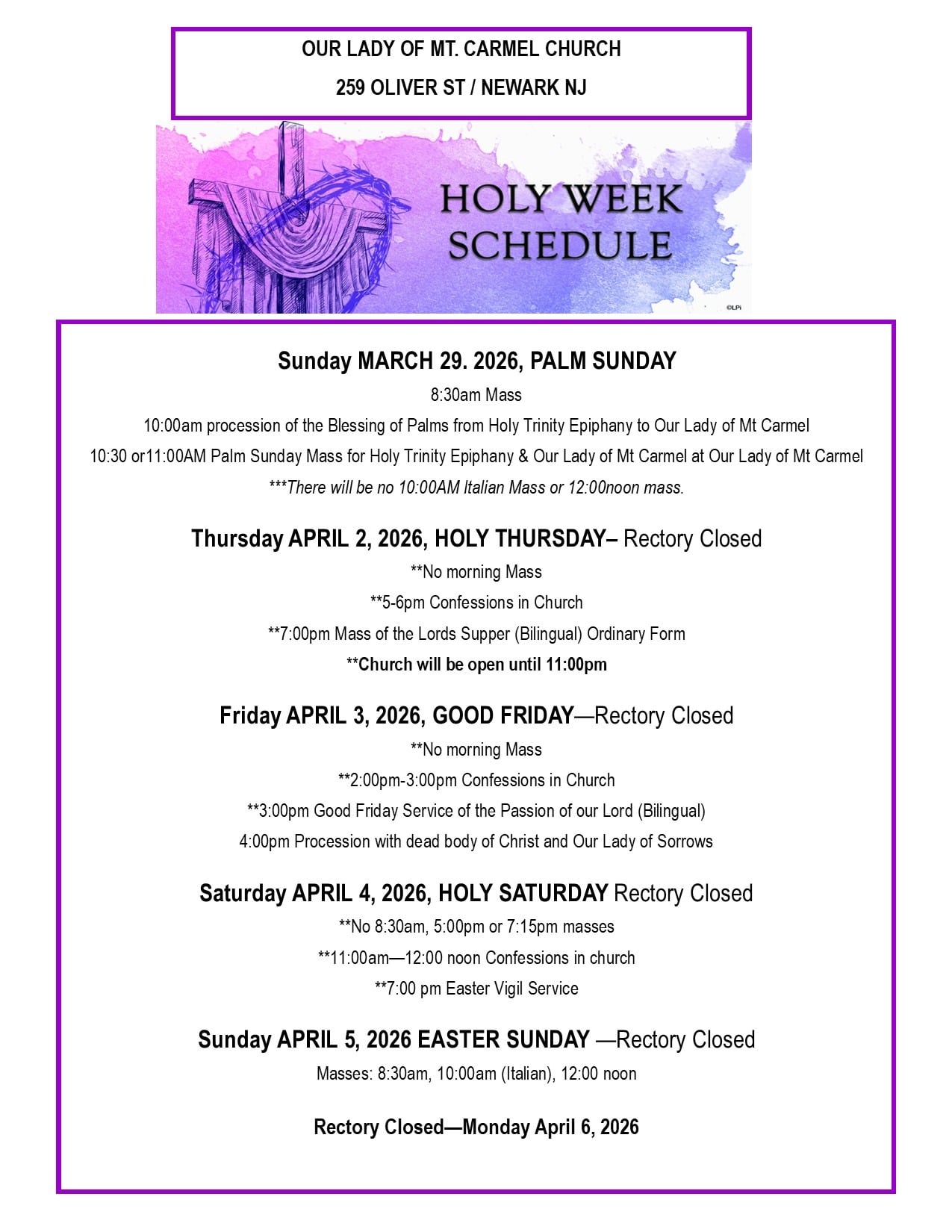 OUR LADY OF MT. CARMEL CHURCH

259 OLIVER ST / NEWARK NJ

HOLY WEEK SCHEDULE

©LPi

Sunday MARCH 29. 2026, PALM SUNDAY

8:30am Mass

10:00am procession of the Blessing of Palms from Holy Trinity Epiphany to Our Lady of Mt Carmel

10:30 or11:00AM Palm Sunday Mass for Holy Trinity Epiphany & Our Lady of Mt Carmel at Our Lady of Mt Carmel

***There will be no 10:00AM Italian Mass or 12:00noon mass.

Thursday APRIL 2, 2026, HOLY THURSDAY– Rectory Closed

**No morning Mass

**5-6pm Confessions in Church

**7:00pm Mass of the Lords Supper (Bilingual) Ordinary Form

**Church will be open until 11:00pm

Friday APRIL 3, 2026, GOOD FRIDAY—Rectory Closed

**No morning Mass

**2:00pm-3:00pm Confessions in Church

**3:00pm Good Friday Service of the Passion of our Lord (Bilingual)

4:00pm Procession with dead body of Christ and Our Lady of Sorrows

Saturday APRIL 4, 2026, HOLY SATURDAY Rectory Closed

**No 8:30am, 5:00pm or 7:15pm masses

**11:00am—12:00 noon Confessions in church

**7:00 pm Easter Vigil Service

Sunday APRIL 5, 2026 EASTER SUNDAY —Rectory Closed

Masses: 8:30am, 10:00am (Italian), 12:00 noon

Rectory Closed—Monday April 6, 2026